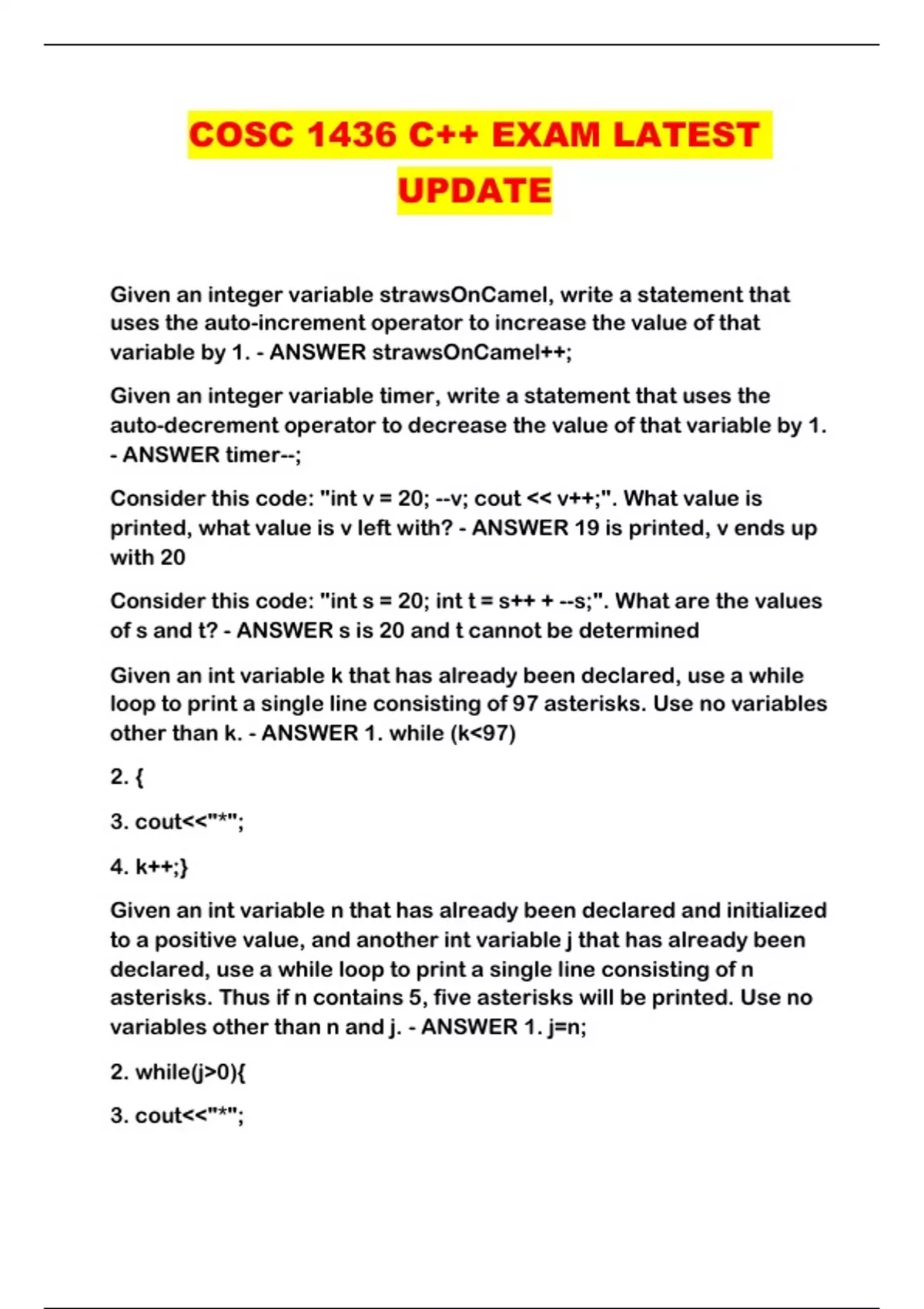 COSC 1436 C++ EXAM LATEST UPDATE

Given an integer variable strawsOnCamel, write a statement that uses the auto-increment operator to increase the value of that variable by 1. - ANSWER strawsOnCamel++;

Given an integer variable timer, write a statement that uses the auto-decrement operator to decrease the value of that variable by 1. - ANSWER timer--;

Consider this code: "int v = 20; --v; cout << v++;". What value is printed, what value is v left with? - ANSWER 19 is printed, v ends up with 20

Consider this code: "int s = 20; int t = s++ + --s;". What are the values of s and t? - ANSWER s is 20 and t cannot be determined

Given an int variable k that has already been declared, use a while loop to print a single line consisting of 97 asterisks. Use no variables other than k. - ANSWER 1. while (k<97)

2. {

3. cout<<"*";

4. k++;}

Given an int variable n that has already been declared and initialized to a positive value, and another int variable j that has already been declared, use a while loop to print a single line consisting of n asterisks. Thus if n contains 5, five asterisks will be printed. Use no variables other than n and j. - ANSWER 1. j=n;

2. while(j>0){

3. cout<<"*";